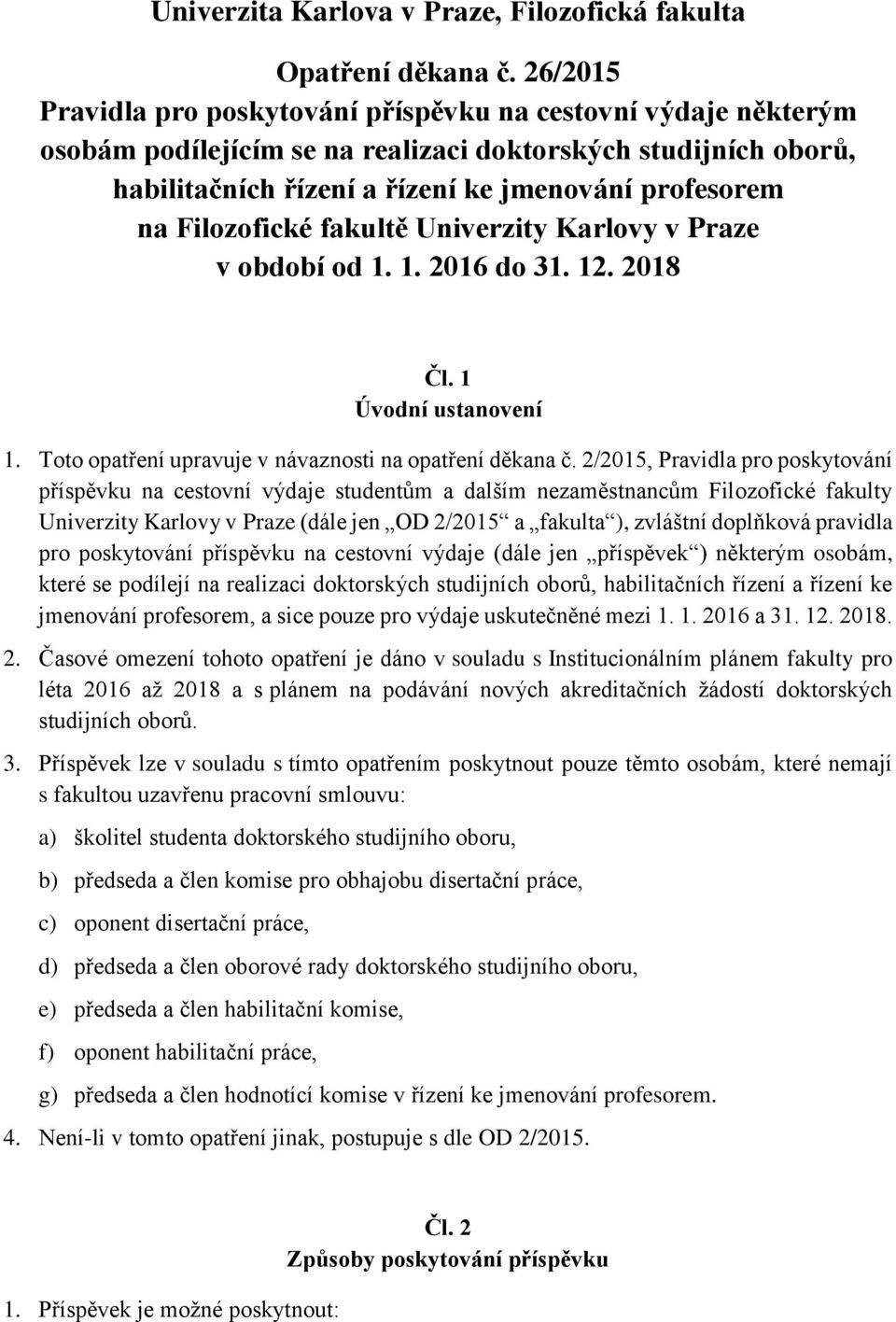 Univerzita Karlova v Praze, Filozofická fakulta

Opatření děkana č. 26/2015
Pravidla pro poskytování příspěvku na cestovní výdaje některým osobám podílejícím se na realizaci doktorských studijních oborů, habilitačních řízení a řízení ke jmenování profesorem na Filozofické fakultě Univerzity Karlovy v Praze v období od 1. 1. 2016 do 31. 12. 2018

Čl. 1
Úvodní ustanovení

1. Toto opatření upravuje v návaznosti na opatření děkana č. 2/2015, Pravidla pro poskytování příspěvku na cestovní výdaje studentům a dalším nezaměstnancům Filozofické fakulty Univerzity Karlovy v Praze (dále jen „OD 2/2015“ a „fakulta“), zvláštní doplňková pravidla pro poskytování příspěvku na cestovní výdaje (dále jen „příspěvek“) některým osobám, které se podílejí na realizaci doktorských studijních oborů, habilitačních řízení a řízení ke jmenování profesorem, a sice pouze pro výdaje uskutečněné mezi 1. 1. 2016 a 31. 12. 2018.

2. Časové omezení tohoto opatření je dáno v souladu s Institucionálním plánem fakulty pro léta 2016 až 2018 a s plánem na podávání nových akreditačních žádostí doktorských studijních oborů.

3. Příspěvek lze v souladu s tímto opatřením poskytnout pouze těmto osobám, které nemají s fakultou uzavřenu pracovní smlouvu:

a) školitel studenta doktorského studijního oboru,

b) předseda a člen komise pro obhajobu disertační práce,

c) oponent disertační práce,

d) předseda a člen oborové rady doktorského studijního oboru,

e) předseda a člen habilitační komise,

f) oponent habilitační práce,

g) předseda a člen hodnotící komise v řízení ke jmenování profesorem.

4. Není-li v tomto opatření jinak, postupuje s dle OD 2/2015.

Čl. 2
Způsoby poskytování příspěvku

1. Příspěvek je možné poskytnout: